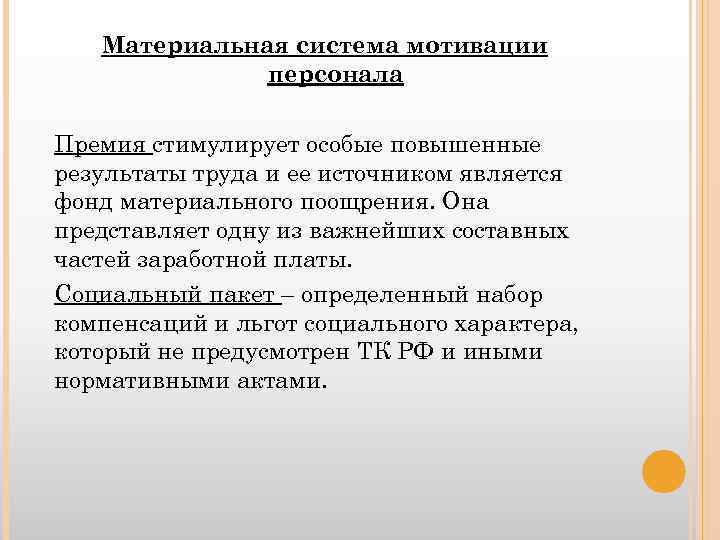 Материальная система мотивации персонала

Премия стимулирует особые повышенные результаты труда и ее источником является фонд материального поощрения. Она представляет одну из важнейших составных частей заработной платы.

Социальный пакет – определенный набор компенсаций и льгот социального характера, который не предусмотрен ТК РФ и иными нормативными актами.